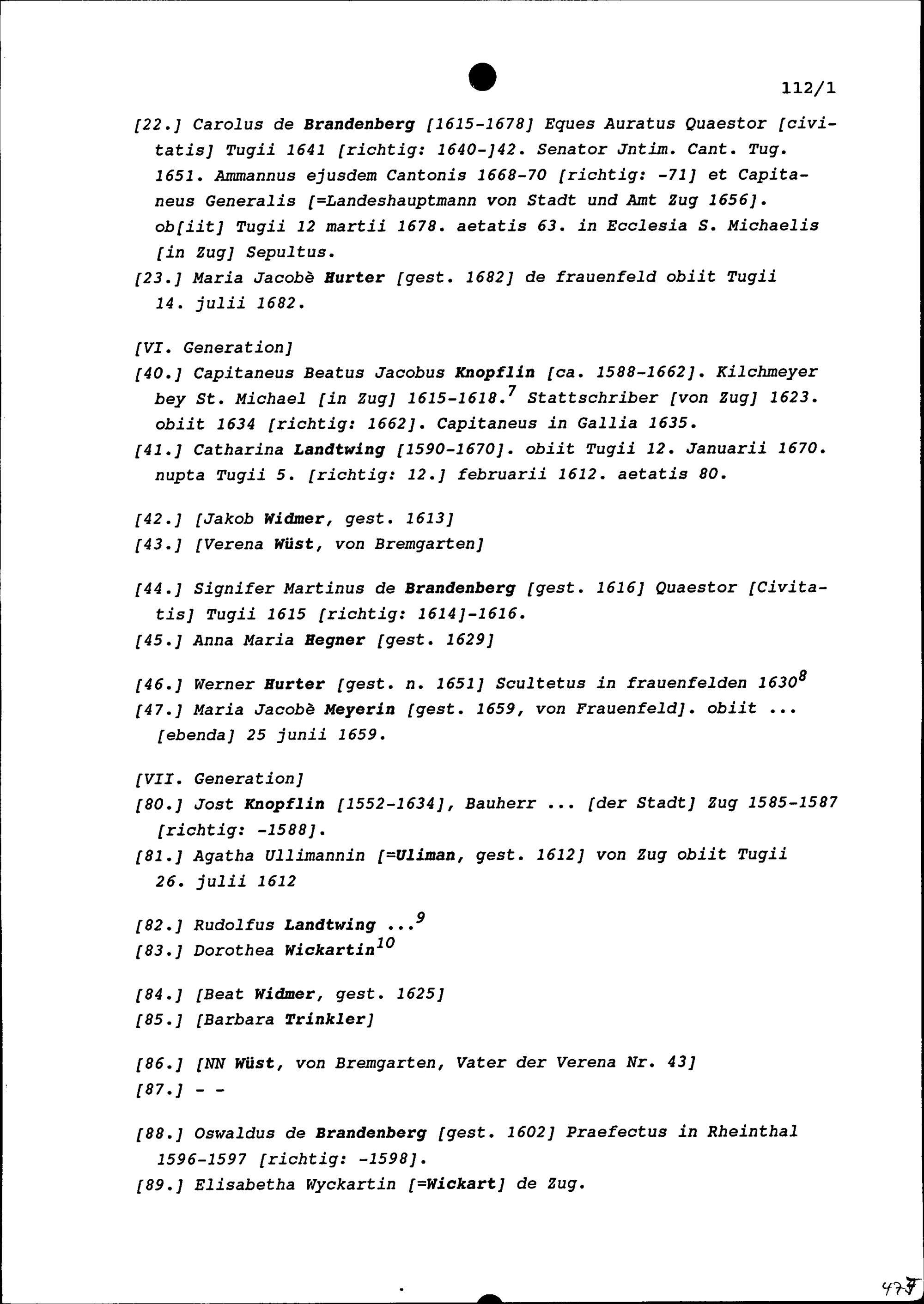 112/1

[22.] Carolus de Brandenberg [1615-1678] Eques Auratus Quaestor [civitatis] Tugii 1641 [richtig: 1640-]42. Senator Jntim. Cant. Tug. 1651. Ammannus ejusdem Cantonis 1668-70 [richtig: -71] et Capitaneus Generalis [=Landeshauptmann von Stadt und Amt Zug 1656]. ob[iit] Tugii 12 martii 1678. aetatis 63. in Ecclesia S. Michaelis [in Zug] Sepultus.

[23.] Maria Jacobè Hurter [gest. 1682] de frauenfeld obiit Tugii 14. julii 1682.

[VI. Generation]

[40.] Capitaneus Beatus Jacobus Knopflin [ca. 1588-1662]. Kilchmeyer bey St. Michael [in Zug] 1615-1618.$^7$ Stattschriber [von Zug] 1623. obiit 1634 [richtig: 1662]. Capitaneus in Gallia 1635.

[41.] Catharina Landtwing [1590-1670]. obiit Tugii 12. Januarii 1670. nupta Tugii 5. [richtig: 12.] februarii 1612. aetatis 80.

[42.] [Jakob Widmer, gest. 1613]

[43.] [Verena Wüst, von Bremgarten]

[44.] Signifer Martinus de Brandenberg [gest. 1616] Quaestor [Civitatis] Tugii 1615 [richtig: 1614]-1616.

[45.] Anna Maria Hegner [gest. 1629]

[46.] Werner Hurter [gest. n. 1651] Scultetus in frauenfelden 1630$^8$

[47.] Maria Jacobè Meyerin [gest. 1659, von Frauenfeld]. obiit ... [ebenda] 25 junii 1659.

[VII. Generation]

[80.] Jost Knopflin [1552-1634], Bauherr ... [der Stadt] Zug 1585-1587 [richtig: -1588].

[81.] Agatha Ullimannin [=Uliman, gest. 1612] von Zug obiit Tugii 26. julii 1612

[82.] Rudolfus Landtwing ...$^9$

[83.] Dorothea Wickartin$^{10}$

[84.] [Beat Widmer, gest. 1625]

[85.] [Barbara Trinkler]

[86.] [NN Wüst, von Bremgarten, Vater der Verena Nr. 43]

[87.] - -

[88.] Oswaldus de Brandenberg [gest. 1602] Praefectus in Rheinthal 1596-1597 [richtig: -1598].

[89.] Elisabetha Wyckartin [=Wickart] de Zug.

477